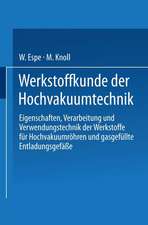 W. Espe · M. Knoll

Werkstoffkunde der Hochvakuumtechnik

Eigenschaften, Verarbeitung und Verwendungstechnik der Werkstoffe für Hochvakuumröhren und gasgefüllte Entladungsgefäße